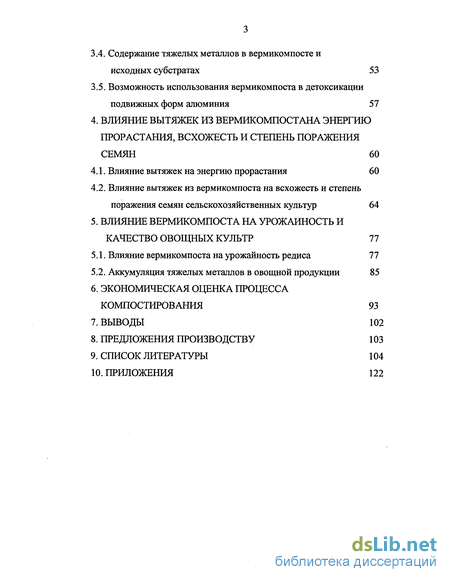 3

3.4. Содержание тяжелых металлов в вермикомпосте и исходных субстратах 53

3.5. Возможность использования вермикомпоста в детоксикации подвижных форм алюминия 57

4. ВЛИЯНИЕ ВЫТЯЖЕК ИЗ ВЕРМИКОМПОСТАНА ЭНЕРГИЮ ПРОРАСТАНИЯ, ВСХОЖЕСТЬ И СТЕПЕНЬ ПОРАЖЕНИЯ СЕМЯН 60

4.1. Влияние вытяжек на энергию прорастания 60

4.2. Влияние вытяжек из вермикомпоста на всхожесть и степень поражения семян сельскохозяйственных культур 64

5. ВЛИЯНИЕ ВЕРМИКОМПОСТА НА УРОЖАИНОСТЬ И КАЧЕСТВО ОВОЩНЫХ КУЛЬТР 77

5.1. Влияние вермикомпоста на урожайность редиса 77

5.2. Аккумуляция тяжелых металлов в овощной продукции 85

6. ЭКОНОМИЧЕСКАЯ ОЦЕНКА ПРОЦЕССА КОМПОСТИРОВАНИЯ 93

7. ВЫВОДЫ 102

8. ПРЕДЛОЖЕНИЯ ПРОИЗВОДСТВУ 103

9. СПИСОК ЛИТЕРАТУРЫ 104

10. ПРИЛОЖЕНИЯ 122

dsLib.net
библиотека диссертаций